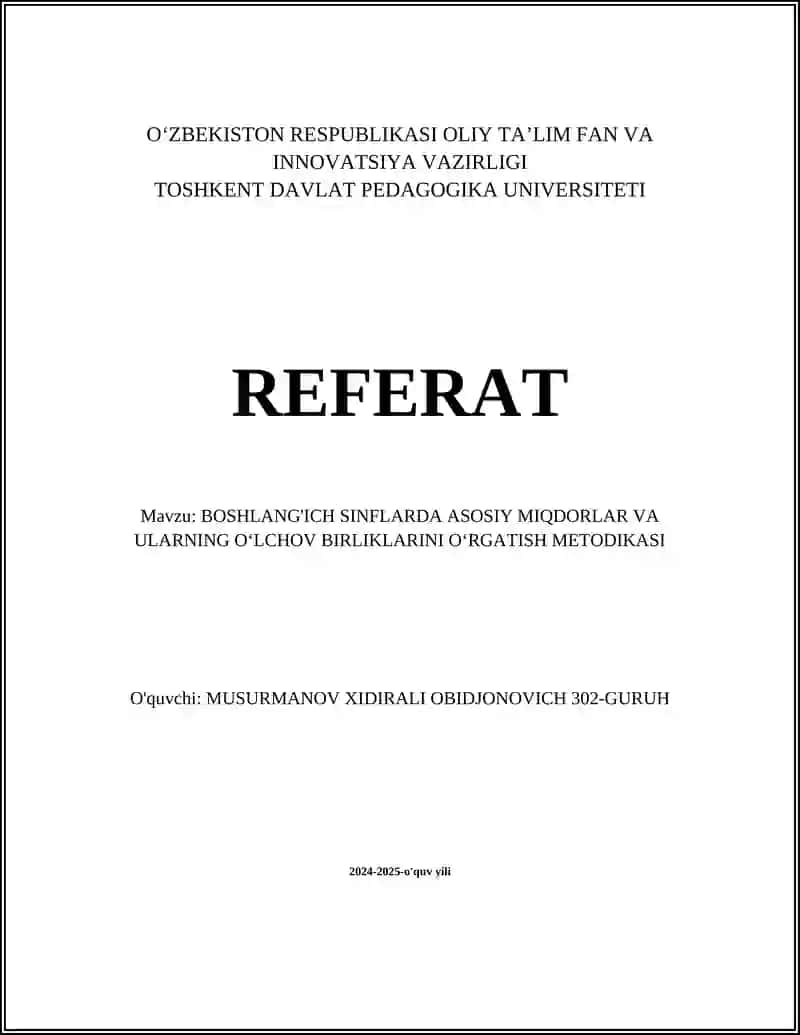 O‘ZBEKISTON RESPUBLIKASI OLIY TA’LIM FAN VA INNOVATSIYA VAZIRLIGI
TOSHKENT DAVLAT PEDAGOGIKA UNIVERSITETI

REFERAT

Mavzu: BOSHLANG'ICH SINFLARDA ASOSIY MIQDORLAR VA ULARNING O‘LCHOV BIRLIKLARINI O‘RGATISH METODIKASI

O'quvchi: MUSURMANOV XIDIRALI OBIDJONOVICH 302-GURUH

2024-2025-o'quv yili